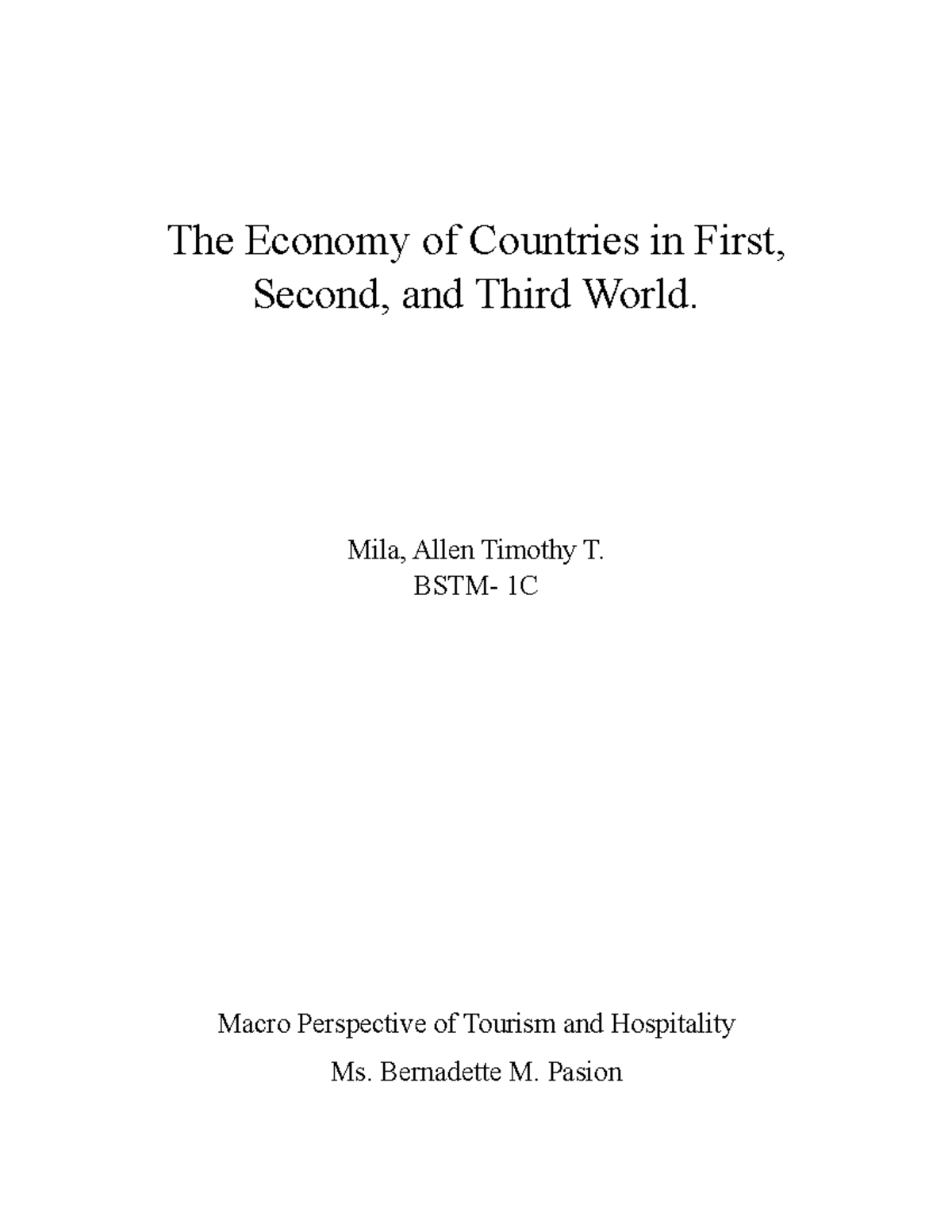 The Economy of Countries in First, Second, and Third World.

Mila, Allen Timothy T.
BSTM- 1C

Macro Perspective of Tourism and Hospitality
Ms. Bernadette M. Pasion